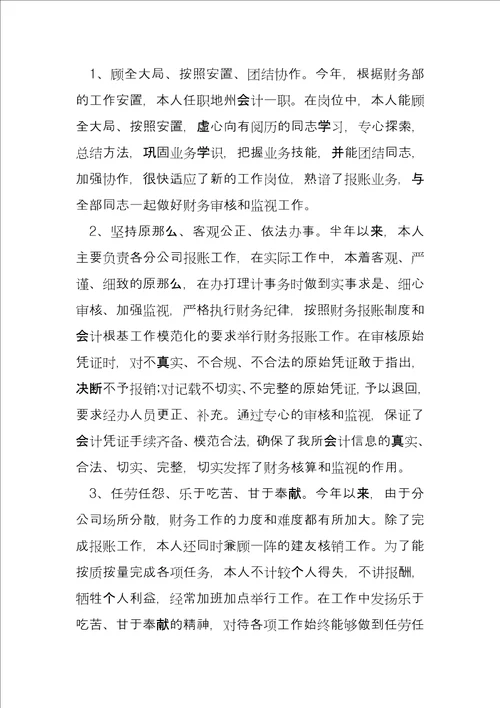 1、顾全大局、按照安置、团结协作。今年，根据财务部的工作安置，本人任职地州会计一职。在岗位中，本人能顾全大局、按照安置，虚心向有阅历的同志学习，专心探索，总结方法，巩固业务学识，把握业务技能，并能团结同志，加强协作，很快适应了新的工作岗位，熟谙了报账业务，与全部同志一起做好财务审核和监视工作。

2、坚持原那么、客观公正、依法办事。半年以来，本人主要负责各分公司报账工作，在实际工作中，本着客观、严谨、细致的原那么，在办打理计事务时做到实事求是、细心审核、加强监视，严格执行财务纪律，按照财务报账制度和会计根基工作模范化的要求举行财务报账工作。在审核原始凭证时，对不真实、不合规、不合法的原始凭证敢于指出，决断不予报销;对记载不切实、不完整的原始凭证，予以退回，要求经办人员更正、补充。通过专心的审核和监视，保证了会计凭证手续齐备、模范合法，确保了我所会计信息的真实、合法、切实、完整，切实发挥了财务核算和监视的作用。

3、任劳任怨、乐于吃苦、甘于奉献。今年以来，由于分公司场所分散，财务工作的力度和难度都有所加大。除了完成报账工作，本人还同时兼顾一阵的建友核销工作。为了能按质按量完成各项任务，本人不计较个人得失，不讲报酬，牺牲个人利益，经常加班加点举行工作。在工作中发扬乐于吃苦、甘于奉献的精神，对待各项工作始终能够做到任劳任